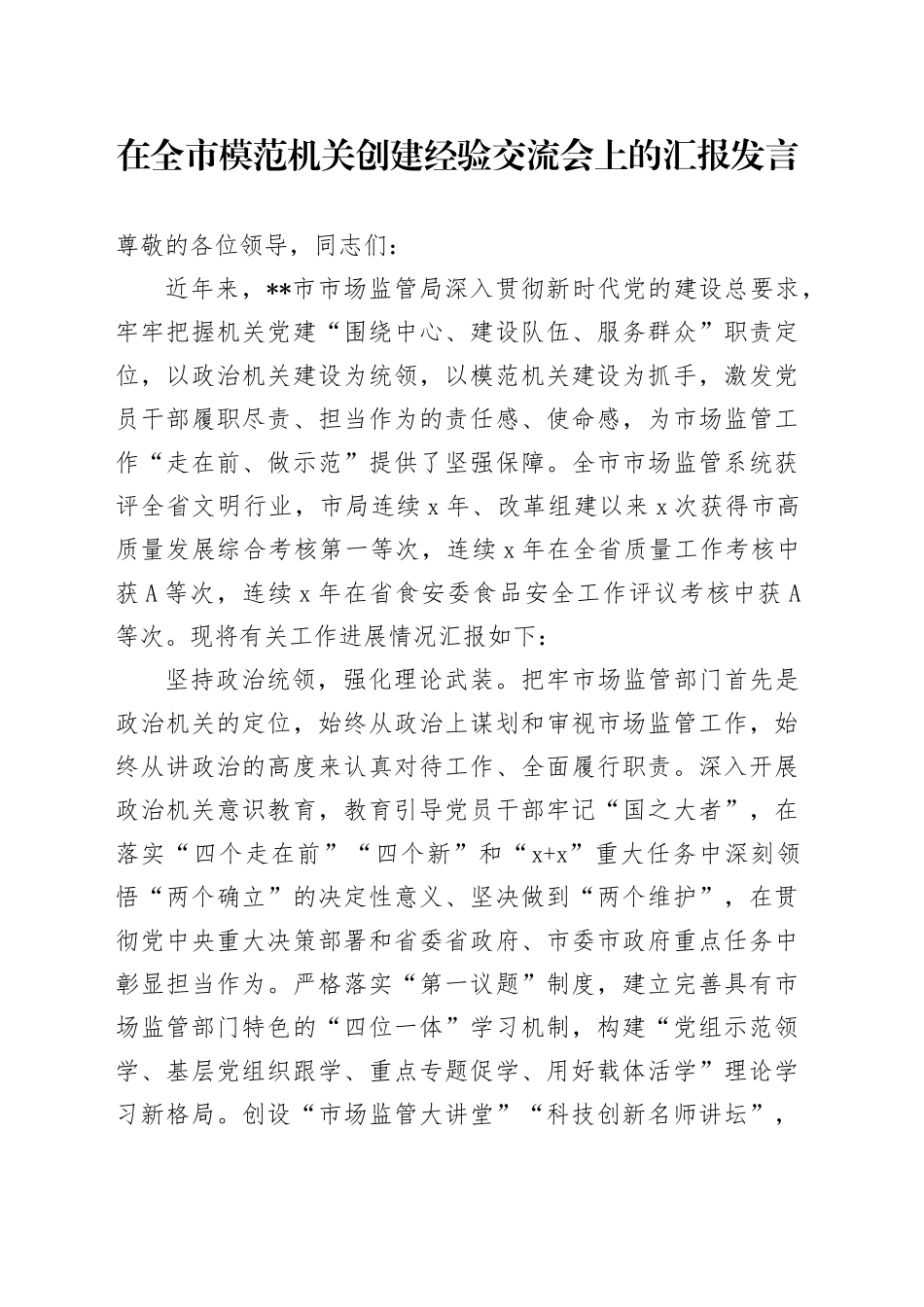 在全市模范机关创建经验交流会上的汇报发言

尊敬的各位领导，同志们：

近年来，**市市场监管局深入贯彻新时代党的建设总要求，牢牢把握机关党建“围绕中心、建设队伍、服务群众”职责定位，以政治机关建设为统领，以模范机关建设为抓手，激发党员干部履职尽责、担当作为的责任感、使命感，为市场监管工作“走在前、做示范”提供了坚强保障。全市市场监管系统获评全省文明行业，市局连续x年、改革组建以来x次获得市高质量发展综合考核第一等次，连续x年在全省质量工作考核中获A等次，连续x年在省食安委食品安全工作评议考核中获A等次。现将有关工作进展情况汇报如下：

坚持政治统领，强化理论武装。把牢市场监管部门首先是政治机关的定位，始终从政治上谋划和审视市场监管工作，始终从讲政治的高度来认真对待工作、全面履行职责。深入开展政治机关意识教育，教育引导党员干部牢记“国之大者”，在落实“四个走在前”“四个新”和“x+x”重大任务中深刻领悟“两个确立”的决定性意义、坚决做到“两个维护”，在贯彻党中央重大决策部署和省委省政府、市委市政府重点任务中彰显担当作为。严格落实“第一议题”制度，建立完善具有市场监管部门特色的“四位一体”学习机制，构建“党组示范领学、基层党组织跟学、重点专题促学、用好载体活学”理论学习新格局。创设“市场监管大讲堂”“科技创新名师讲坛”，